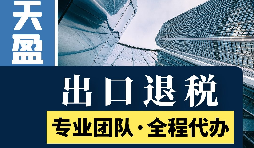 天盈

出口退税

专业团队·全程代办